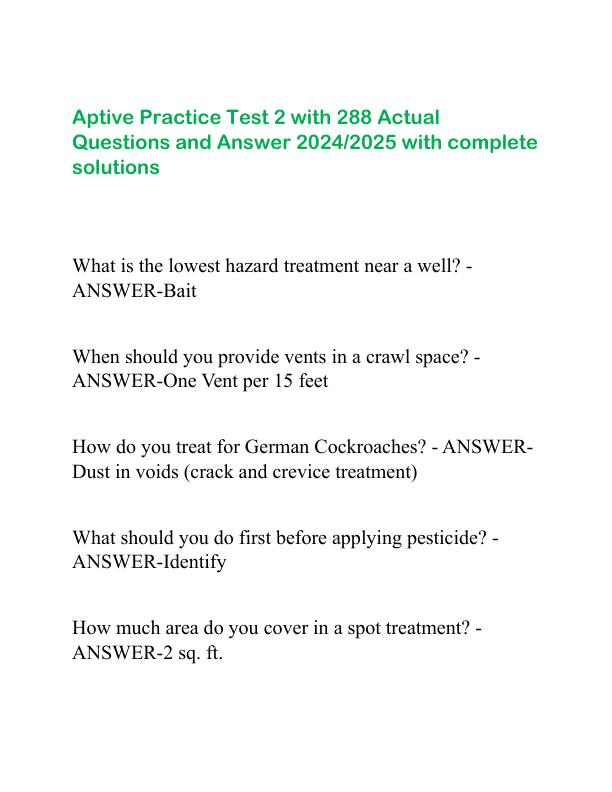 Aptive Practice Test 2 with 288 Actual Questions and Answer 2024/2025 with complete solutions

What is the lowest hazard treatment near a well? - ANSWER-Bait

When should you provide vents in a crawl space? - ANSWER-One Vent per 15 feet

How do you treat for German Cockroaches? - ANSWER-Dust in voids (crack and crevice treatment)

What should you do first before applying pesticide? - ANSWER-Identify

How much area do you cover in a spot treatment? - ANSWER-2 sq. ft.